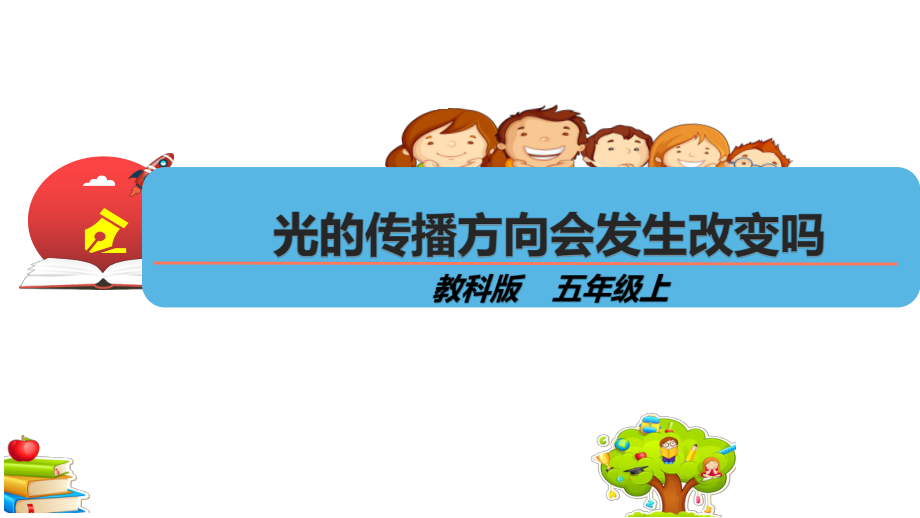 光的传播方向会发生改变吗

教科版　五年级上